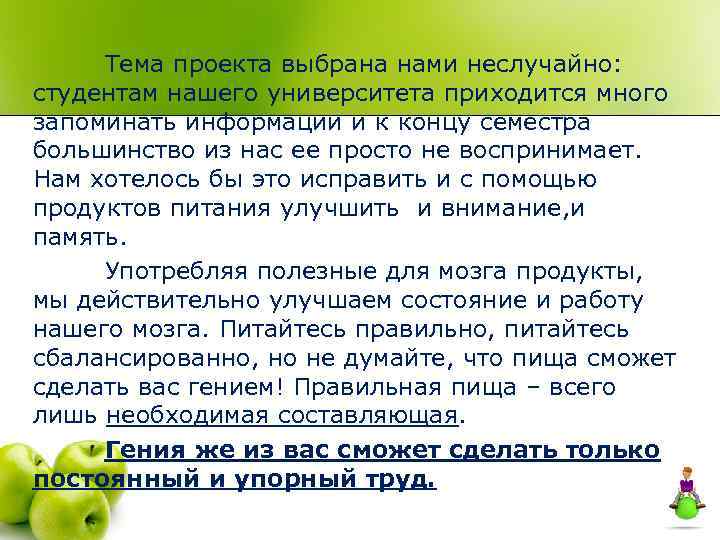 Тема проекта выбрана нами неслучайно: студентам нашего университета приходится много запоминать информации и к концу семестра большинство из нас ее просто не воспринимает. Нам хотелось бы это исправить и с помощью продуктов питания улучшить и внимание,и память.

Употребляя полезные для мозга продукты, мы действительно улучшаем состояние и работу нашего мозга. Питайтесь правильно, питайтесь сбалансированно, но не думайте, что пища сможет сделать вас гением! Правильная пища – всего лишь необходимая составляющая.

Гения же из вас сможет сделать только постоянный и упорный труд.